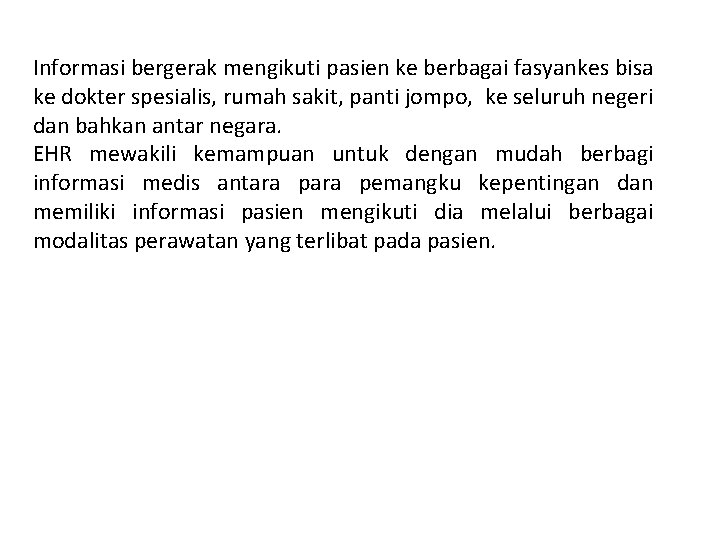 Informasi bergerak mengikuti pasien ke berbagai fasyankes bisa ke dokter spesialis, rumah sakit, panti jompo, ke seluruh negeri dan bahkan antar negara.
EHR mewakili kemampuan untuk dengan mudah berbagi informasi medis antara para pemangku kepentingan dan memiliki informasi pasien mengikuti dia melalui berbagai modalitas perawatan yang terlibat pada pasien.